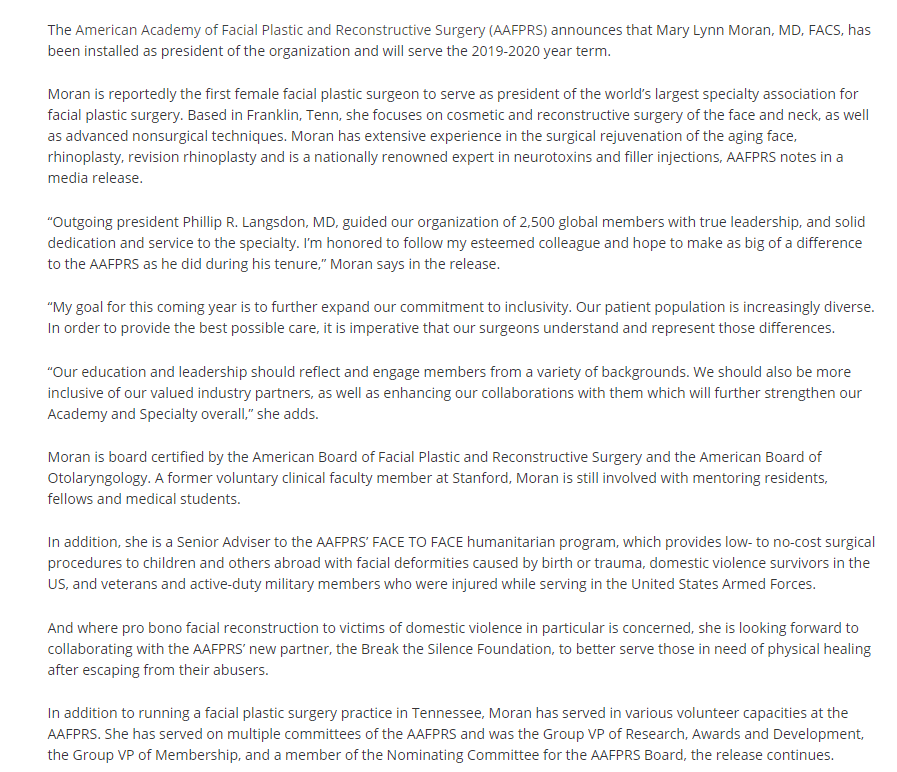 The American Academy of Facial Plastic and Reconstructive Surgery (AAFPRS) announces that Mary Lynn Moran, MD, FACS, has been installed as president of the organization and will serve the 2019-2020 year term.

Moran is reportedly the first female facial plastic surgeon to serve as president of the world's largest specialty association for facial plastic surgery. Based in Franklin, Tenn, she focuses on cosmetic and reconstructive surgery of the face and neck, as well as advanced nonsurgical techniques. Moran has extensive experience in the surgical rejuvenation of the aging face, rhinoplasty, revision rhinoplasty and is a nationally renowned expert in neurotoxins and filler injections, AAFPRS notes in a media release.

"Outgoing president Phillip R. Langsdon, MD, guided our organization of 2,500 global members with true leadership, and solid dedication and service to the specialty. I'm honored to follow my esteemed colleague and hope to make as big of a difference to the AAFPRS as he did during his tenure," Moran says in the release.

"My goal for this coming year is to further expand our commitment to inclusivity. Our patient population is increasingly diverse. In order to provide the best possible care, it is imperative that our surgeons understand and represent those differences.

"Our education and leadership should reflect and engage members from a variety of backgrounds. We should also be more inclusive of our valued industry partners, as well as enhancing our collaborations with them which will further strengthen our Academy and Specialty overall," she adds.

Moran is board certified by the American Board of Facial Plastic and Reconstructive Surgery and the American Board of Otolaryngology. A former voluntary clinical faculty member at Stanford, Moran is still involved with mentoring residents, fellows and medical students.

In addition, she is a Senior Adviser to the AAFPRS' FACE TO FACE humanitarian program, which provides low- to no-cost surgical procedures to children and others abroad with facial deformities caused by birth or trauma, domestic violence survivors in the US, and veterans and active-duty military members who were injured while serving in the United States Armed Forces.

And where pro bono facial reconstruction to victims of domestic violence in particular is concerned, she is looking forward to collaborating with the AAFPRS' new partner, the Break the Silence Foundation, to better serve those in need of physical healing after escaping from their abusers.

In addition to running a facial plastic surgery practice in Tennessee, Moran has served in various volunteer capacities at the AAFPRS. She has served on multiple committees of the AAFPRS and was the Group VP of Research, Awards and Development, the Group VP of Membership, and a member of the Nominating Committee for the AAFPRS Board, the release continues.